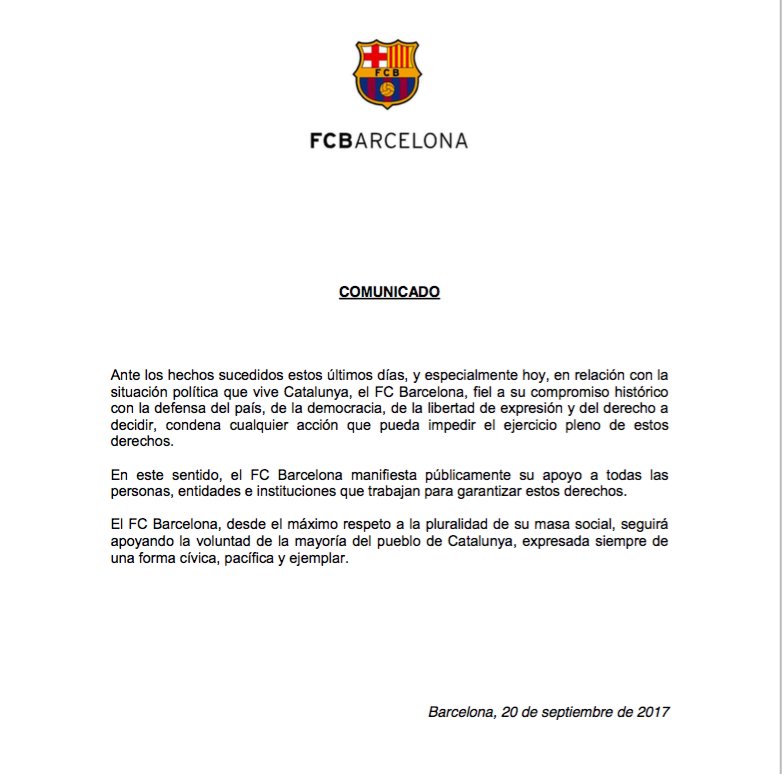 FCB

FCBARCELONA

COMUNICADO

Ante los hechos sucedidos estos últimos días, y especialmente hoy, en relación con la situación política que vive Catalunya, el FC Barcelona, fiel a su compromiso histórico con la defensa del país, de la democracia, de la libertad de expresión y del derecho a decidir, condena cualquier acción que pueda impedir el ejercicio pleno de estos derechos.

En este sentido, el FC Barcelona manifiesta públicamente su apoyo a todas las personas, entidades e instituciones que trabajan para garantizar estos derechos.

El FC Barcelona, desde el máximo respeto a la pluralidad de su masa social, seguirá apoyando la voluntad de la mayoría del pueblo de Catalunya, expresada siempre de una forma cívica, pacífica y ejemplar.

Barcelona, 20 de septiembre de 2017